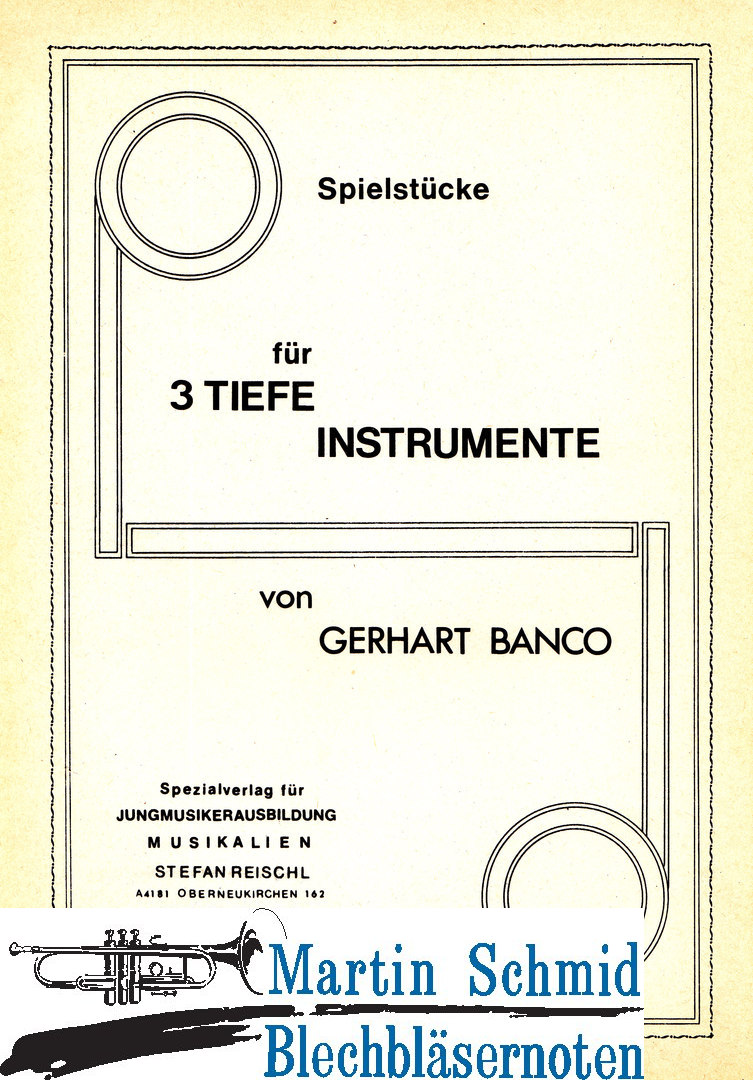 Spielstücke

für
3 TIEFE
INSTRUMENTE

von
GERHART BANCO

Spezialverlag für
JUNGMUSIKERAUSBILDUNG
MUSIKALIEN
STEFAN REISCHL
A4181 OBERNEUKIRCHEN 162

Martin Schmid
Blechbläsernoten